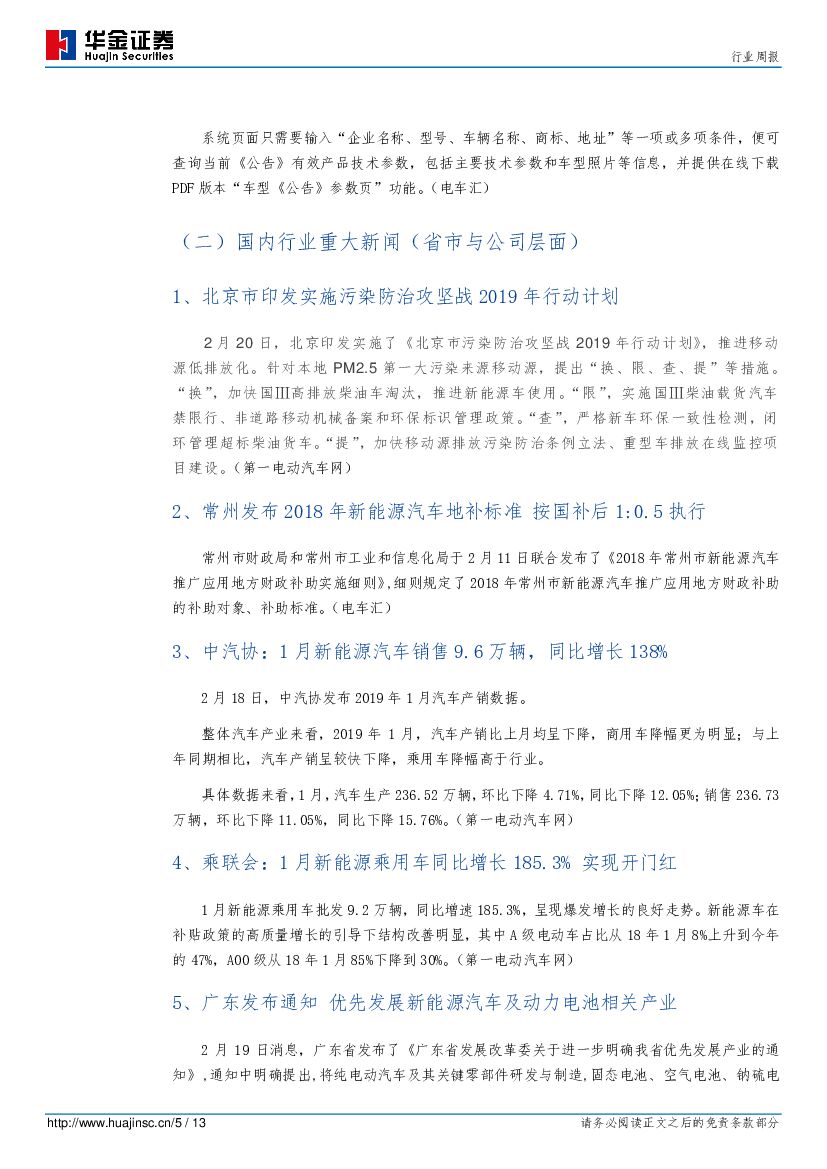 华金证券
Huajin Securities

行业周报

系统页面只需要输入“企业名称、型号、车辆名称、商标、地址”等一项或多项条件，便可查询当前《公告》有效产品技术参数，包括主要技术参数和车型照片等信息，并提供在线下载PDF版本“车型《公告》参数页”功能。（电车汇）

（二）国内行业重大新闻（省市与公司层面）

1、北京市印发实施污染防治攻坚战2019年行动计划

2月20日，北京印发实施了《北京市污染防治攻坚战2019年行动计划》，推进移动源低排放化。针对本地PM2.5第一大污染来源移动源，提出“换、限、查、提”等措施。“换”，加快国Ⅲ高排放柴油车淘汰，推进新能源车使用。“限”，实施国Ⅲ柴油载货汽车禁限行、非道路移动机械备案和环保标识管理政策。“查”，严格新车环保一致性检测，闭环管理超标柴油货车。“提”，加快移动源排放污染防治条例立法、重型车排放在线监控项目建设。（第一电动汽车网）

2、常州发布2018年新能源汽车地补标准 按国补后1:0.5执行

常州市财政局和常州市工业和信息化局于2月11日联合发布了《2018年常州市新能源汽车推广应用地方财政补助实施细则》,细则规定了2018年常州市新能源汽车推广应用地方财政补助的补助对象、补助标准。（电车汇）

3、中汽协：1月新能源汽车销售9.6万辆，同比增长138%

2月18日，中汽协发布2019年1月汽车产销数据。

整体汽车产业来看，2019年1月，汽车产销比上月均呈下降，商用车降幅更为明显；与上年同期相比，汽车产销呈较快下降，乘用车降幅高于行业。

具体数据来看，1月，汽车生产236.52万辆，环比下降4.71%，同比下降12.05%；销售236.73万辆，环比下降11.05%，同比下降15.76%。（第一电动汽车网）

4、乘联会：1月新能源乘用车同比增长185.3% 实现开门红

1月新能源乘用车批发9.2万辆，同比增速185.3%，呈现爆发增长的良好走势。新能源车在补贴政策的高质量增长的引导下结构改善明显，其中A级电动车占比从18年1月8%上升到今年的47%，A00级从18年1月85%下降到30%。（第一电动汽车网）

5、广东发布通知 优先发展新能源汽车及动力电池相关产业

2月19日消息，广东省发布了《广东省发展改革委关于进一步明确我省优先发展产业的通知》，通知中明确提出，将纯电动汽车及其关键零部件研发与制造，固态电池、空气电池、钠硫电

http://www.huajinsc.cn/5 / 13

请务必阅读正文之后的免责条款部分